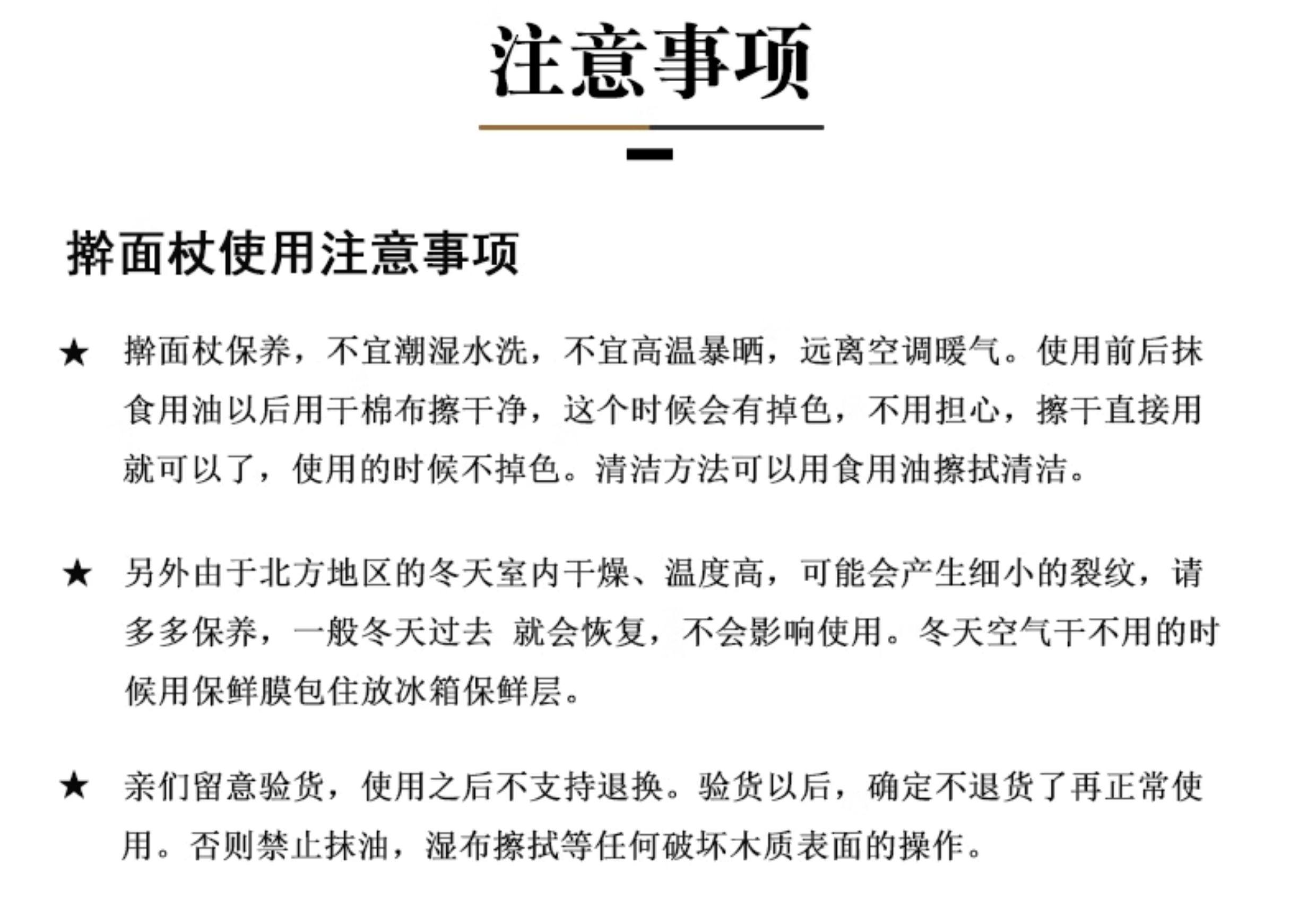 注意事项

擀面杖使用注意事项

★ 擀面杖保养，不宜潮湿水洗，不宜高温暴晒，远离空调暖气。使用前后抹食用油以后用干棉布擦干净，这个时候会有掉色，不用担心，擦干直接用就可以了，使用的时候不掉色。清洁方法可以用食用油擦拭清洁。

★ 另外由于北方地区的冬天室内干燥、温度高，可能会产生细小的裂纹，请多多保养，一般冬天过去 就会恢复，不会影响使用。冬天空气干不用的时候用保鲜膜包住放冰箱保鲜层。

★ 亲们留意验货，使用之后不支持退换。验货以后，确定不退货了再正常使用。否则禁止抹油，湿布擦拭等任何破坏木质表面的操作。